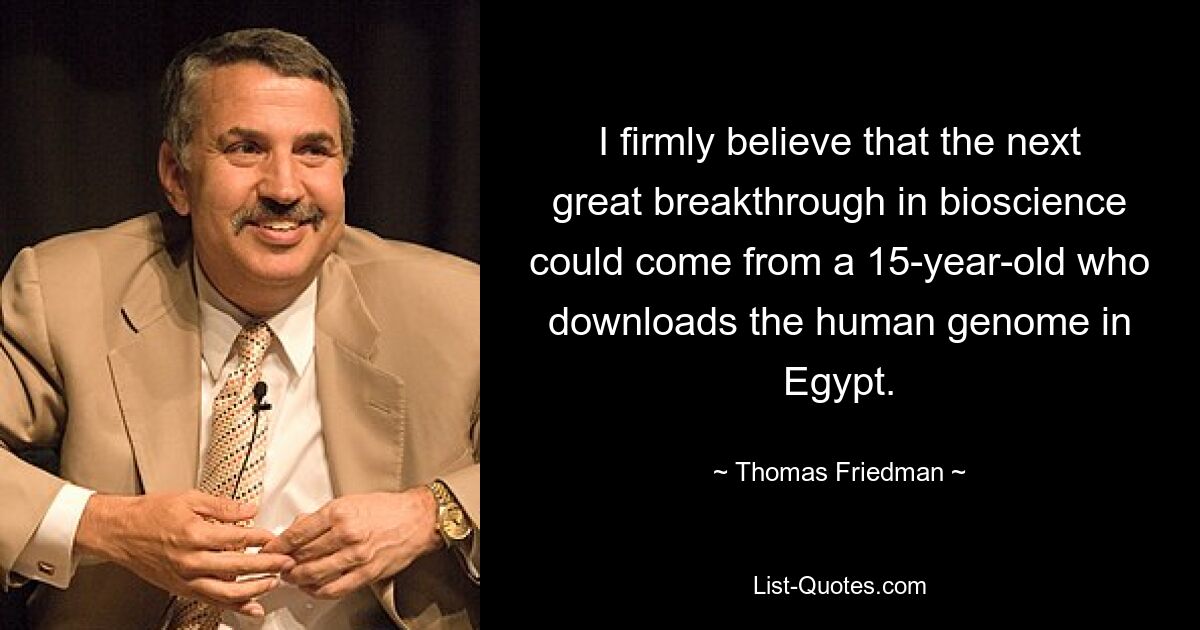 I firmly believe that the next great breakthrough in bioscience could come from a 15-year-old who downloads the human genome in Egypt.

~ Thomas Friedman ~

List-Quotes.com